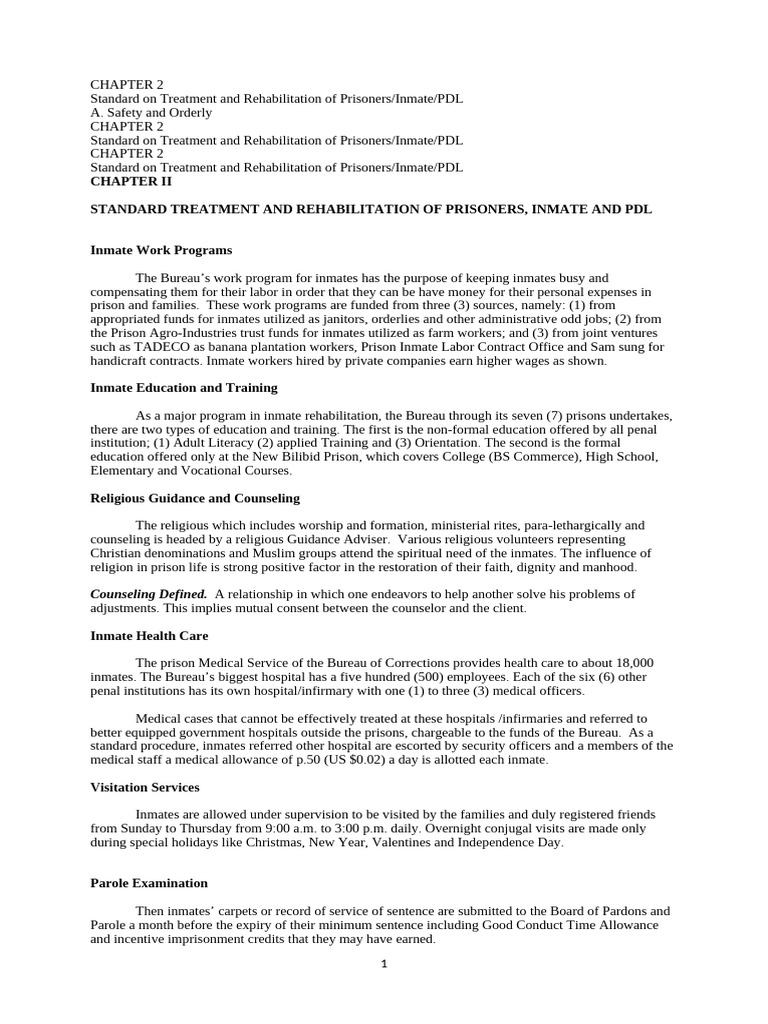 CHAPTER 2
Standard on Treatment and Rehabilitation of Prisoners/Inmate/PDL
A. Safety and Orderly
CHAPTER 2
Standard on Treatment and Rehabilitation of Prisoners/Inmate/PDL
CHAPTER 2
Standard on Treatment and Rehabilitation of Prisoners/Inmate/PDL
CHAPTER II

STANDARD TREATMENT AND REHABILITATION OF PRISONERS, INMATE AND PDL

Inmate Work Programs

The Bureau's work program for inmates has the purpose of keeping inmates busy and compensating them for their labor in order that they can be have money for their personal expenses in prison and families. These work programs are funded from three (3) sources, namely: (1) from appropriated funds for inmates utilized as janitors, orderlies and other administrative odd jobs; (2) from the Prison Agro-Industries trust funds for inmates utilized as farm workers; and (3) from joint ventures such as TADECO as banana plantation workers, Prison Inmate Labor Contract Office and Sam sung for handicraft contracts. Inmate workers hired by private companies earn higher wages as shown.

Inmate Education and Training

As a major program in inmate rehabilitation, the Bureau through its seven (7) prisons undertakes, there are two types of education and training. The first is the non-formal education offered by all penal institution; (1) Adult Literacy (2) applied Training and (3) Orientation. The second is the formal education offered only at the New Bilibid Prison, which covers College (BS Commerce), High School, Elementary and Vocational Courses.

Religious Guidance and Counseling

The religious which includes worship and formation, ministerial rites, para-lethargically and counseling is headed by a religious Guidance Adviser. Various religious volunteers representing Christian denominations and Muslim groups attend the spiritual need of the inmates. The influence of religion in prison life is strong positive factor in the restoration of their faith, dignity and manhood.

Counseling Defined. A relationship in which one endeavors to help another solve his problems of adjustments. This implies mutual consent between the counselor and the client.

Inmate Health Care

The prison Medical Service of the Bureau of Corrections provides health care to about 18,000 inmates. The Bureau's biggest hospital has a five hundred (500) employees. Each of the six (6) other penal institutions has its own hospital/infirmary with one (1) to three (3) medical officers.

Medical cases that cannot be effectively treated at these hospitals /infirmaries and referred to better equipped government hospitals outside the prisons, chargeable to the funds of the Bureau. As a standard procedure, inmates referred other hospital are escorted by security officers and a members of the medical staff a medical allowance of p.50 (US $0.02) a day is allotted each inmate.

Visitation Services

Inmates are allowed under supervision to be visited by the families and duly registered friends from Sunday to Thursday from 9:00 a.m. to 3:00 p.m. daily. Overnight conjugal visits are made only during special holidays like Christmas, New Year, Valentines and Independence Day.

Parole Examination

Then inmates' carpets or record of service of sentence are submitted to the Board of Pardons and Parole a month before the expiry of their minimum sentence including Good Conduct Time Allowance and incentive imprisonment credits that they may have earned.

1